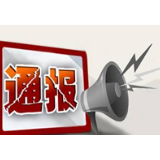 通报